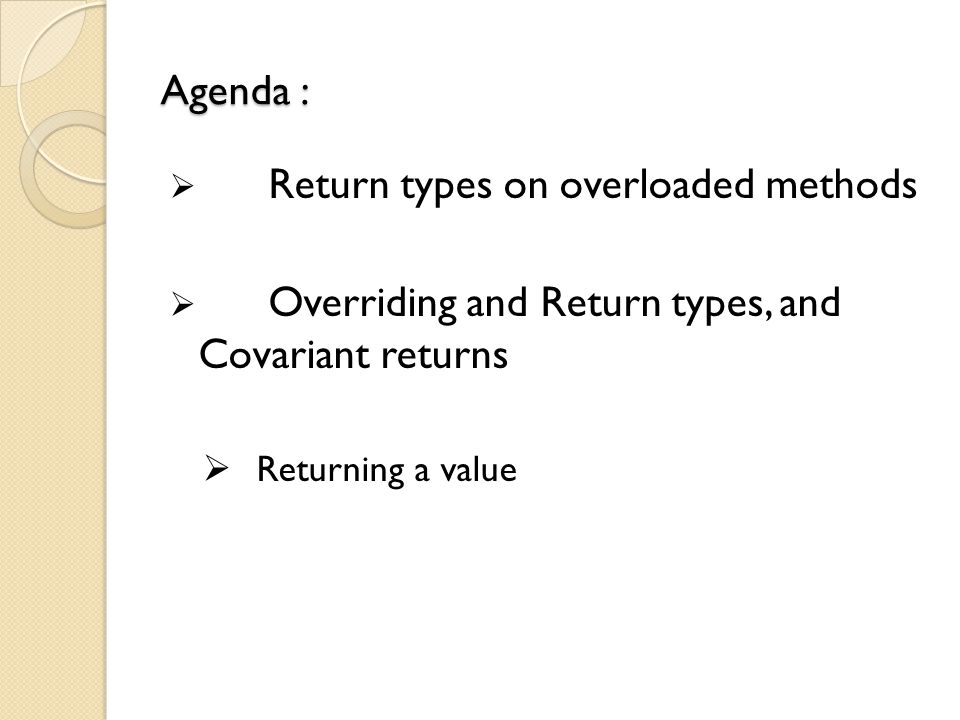 Agenda :

➢ Return types on overloaded methods

➢ Overriding and Return types, and Covariant returns

➢ Returning a value